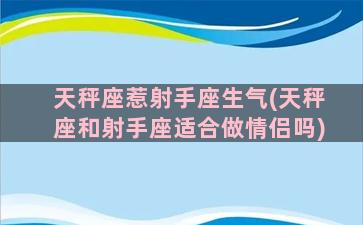 天秤座惹射手座生气(天秤座和射手座适合做情侣吗)